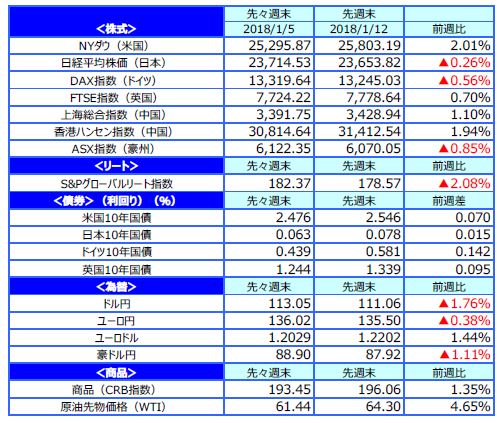 | <株式> | 先々週末 2018/1/5 | 先週末 2018/1/12 | 前週比 |
|---|---|---|---|
| NYダウ（米国） | 25,295.87 | 25,803.19 | 2.01% |
| 日経平均株価（日本） | 23,714.53 | 23,653.82 | ▲0.26% |
| DAX指数（ドイツ） | 13,319.64 | 13,245.03 | ▲0.56% |
| FTSE指数（英国） | 7,724.22 | 7,778.64 | 0.70% |
| 上海総合指数（中国） | 3,391.75 | 3,428.94 | 1.10% |
| 香港ハンセン指数（中国） | 30,814.64 | 31,412.54 | 1.94% |
| ASX指数（豪州） | 6,122.35 | 6,070.05 | ▲0.85% |
| <リート> | 先々週末 | 先週末 | 前週比 |
| S&Pグローバルリート指数 | 182.37 | 178.57 | ▲2.08% |
| <債券>（利回り）（%） | 先々週末 | 先週末 | 前週差 |
| 米国10年国債 | 2.476 | 2.546 | 0.070 |
| 日本10年国債 | 0.063 | 0.078 | 0.015 |
| ドイツ10年国債 | 0.439 | 0.581 | 0.142 |
| 英国10年国債 | 1.244 | 1.339 | 0.095 |
| <為替> | 先々週末 | 先週末 | 前週比 |
| ドル円 | 113.05 | 111.06 | ▲1.76% |
| ユーロ円 | 136.02 | 135.50 | ▲0.38% |
| ユーロドル | 1.2029 | 1.2202 | 1.44% |
| 豪ドル円 | 88.90 | 87.92 | ▲1.11% |
| <商品> | 先々週末 | 先週末 | 前週比 |
| 商品（CRB指数） | 193.45 | 196.06 | 1.35% |
| 原油先物価格（WTI） | 61.44 | 64.30 | 4.65% |